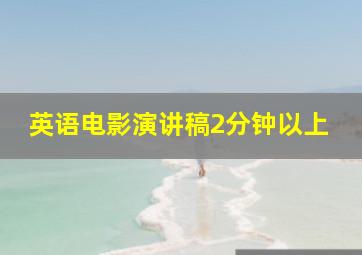 英语电影演讲稿2分钟以上